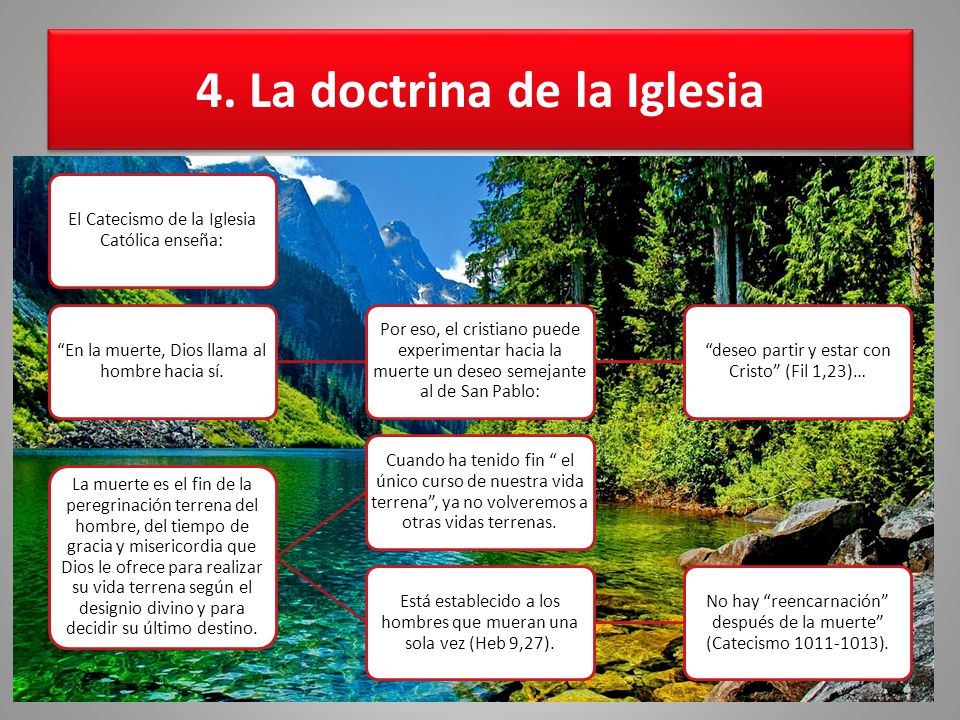 4. La doctrina de la Iglesia

El Catecismo de la Iglesia Católica enseña:

“En la muerte, Dios llama al hombre hacia sí.

Por eso, el cristiano puede experimentar hacia la muerte un deseo semejante al de San Pablo:

“deseo partir y estar con Cristo” (Fil 1,23)…

La muerte es el fin de la peregrinación terrena del hombre, del tiempo de gracia y misericordia que Dios le ofrece para realizar su vida terrena según el designio divino y para decidir su último destino.

Cuando ha tenido fin “ el único curso de nuestra vida terrena”, ya no volveremos a otras vidas terrenas.

Está establecido a los hombres que mueran una sola vez (Heb 9,27).

No hay “reencarnación” después de la muerte” (Catecismo 1011-1013).